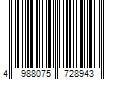 4 988075 728943